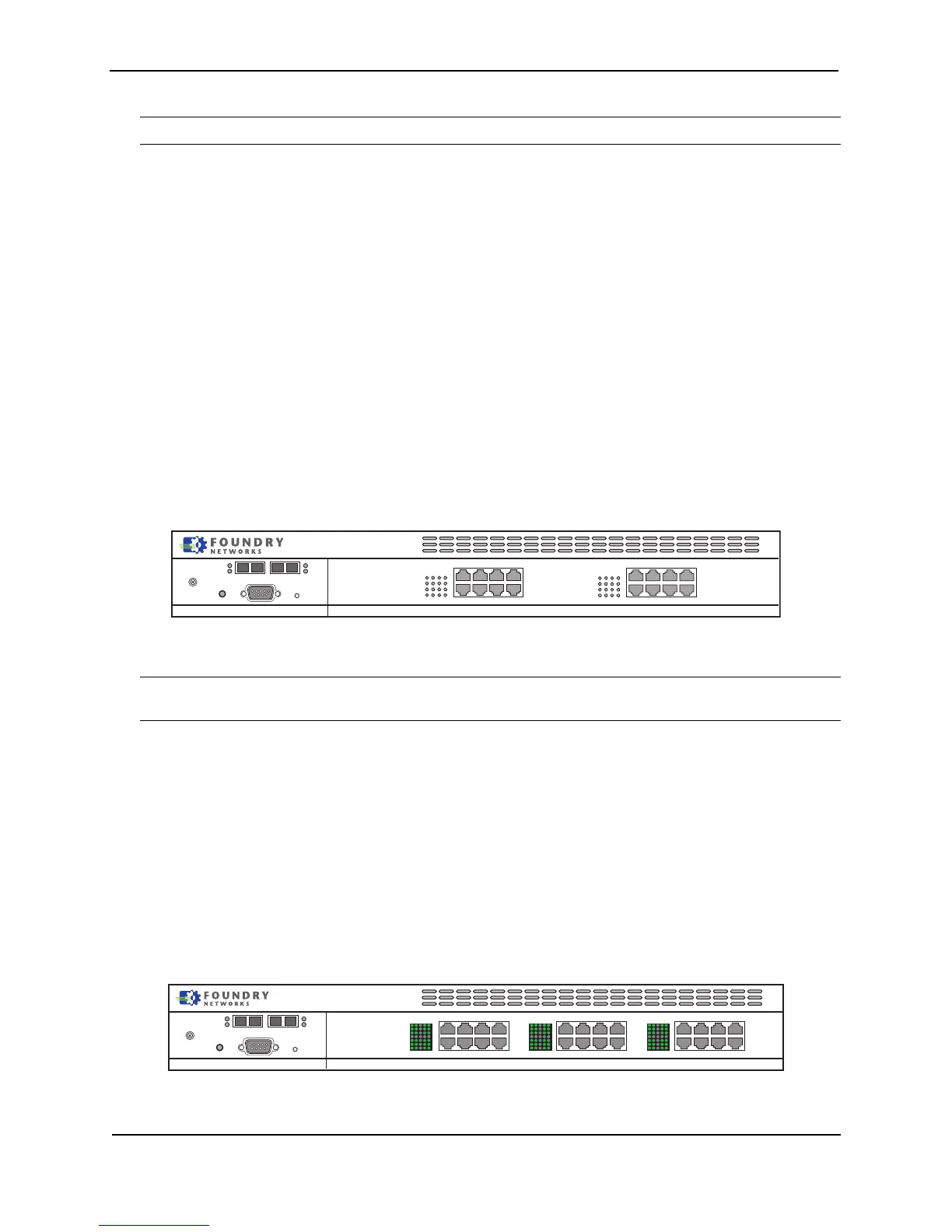 FOUNDRY
NETWORKS

FOUNDRY
NETWORKS